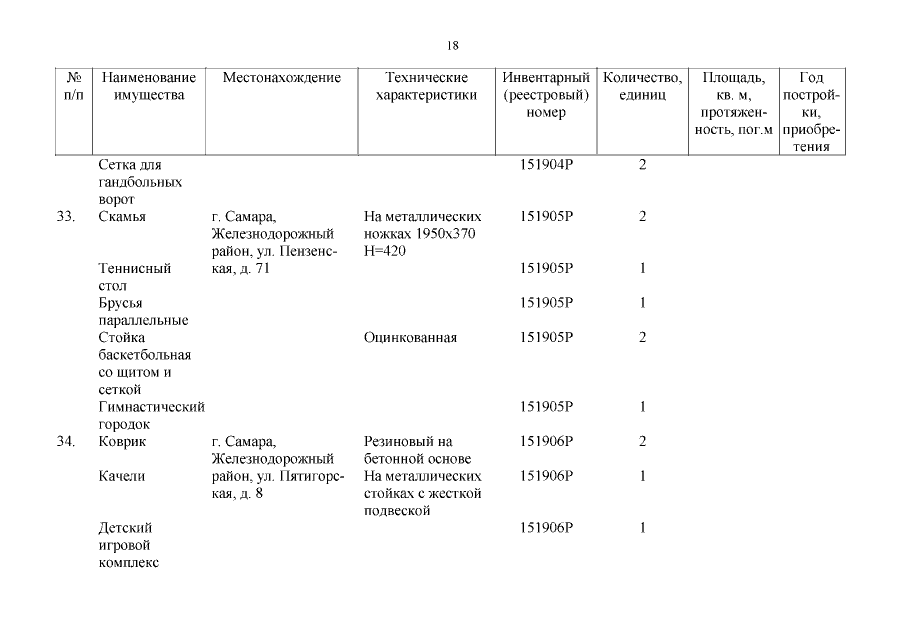 18

| № п/п | Наименование имущества | Местонахождение | Технические характеристики | Инвентарный (реестровый) номер | Количество, единиц | Площадь, кв. м, протяженность, пог.м | Год постройки, приобретения |
|---|---|---|---|---|---|---|---|
| | Сетка для гандбольных ворот | | | 151904Р | 2 | | |
| 33. | Скамья | г. Самара, Железнодорожный район, ул. Пензенская, д. 71 | На металлических ножках 1950х370 Н=420 | 151905Р | 2 | | |
| | Теннисный стол | | | 151905Р | 1 | | |
| | Брусья параллельные | | | 151905Р | 1 | | |
| | Стойка баскетбольная со щитом и сеткой | | Оцинкованная | 151905Р | 2 | | |
| | Гимнастический городок | | | 151905Р | 1 | | |
| 34. | Коврик | г. Самара, Железнодорожный район, ул. Пятигорская, д. 8 | Резиновый на бетонной основе | 151906Р | 2 | | |
| | Качели | | На металлических стойках с жесткой подвеской | 151906Р | 1 | | |
| | Детский игровой комплекс | | | 151906Р | 1 | | |